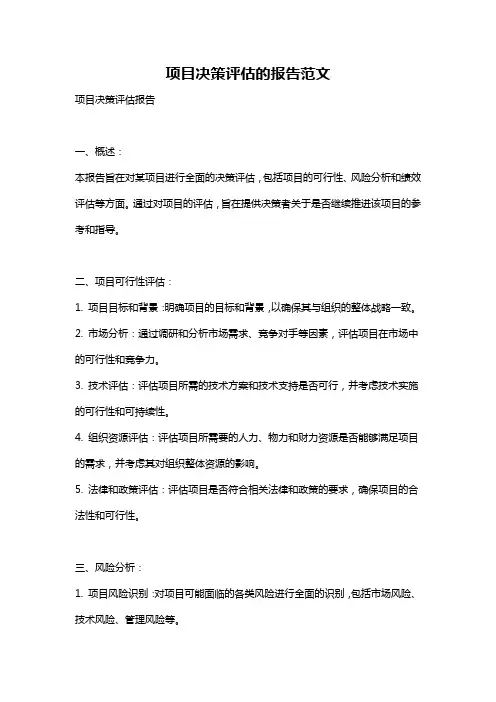 项目决策评估的报告范文

项目决策评估报告

一、概述：

本报告旨在对某项目进行全面的决策评估，包括项目的可行性、风险分析和绩效评估等方面。通过对项目的评估，旨在提供决策者关于是否继续推进该项目的参考和指导。

二、项目可行性评估：

1. 项目目标和背景：明确项目的目标和背景，以确保其与组织的整体战略一致。

2. 市场分析：通过调研和分析市场需求、竞争对手等因素，评估项目在市场中的可行性和竞争力。

3. 技术评估：评估项目所需的技术方案和技术支持是否可行，并考虑技术实施的可行性和可持续性。

4. 组织资源评估：评估项目所需要的人力、物力和财力资源是否能够满足项目的需求，并考虑其对组织整体资源的影响。

5. 法律和政策评估：评估项目是否符合相关法律和政策的要求，确保项目的合法性和可行性。

三、风险分析：

1. 项目风险识别：对项目可能面临的各类风险进行全面的识别，包括市场风险、技术风险、管理风险等。